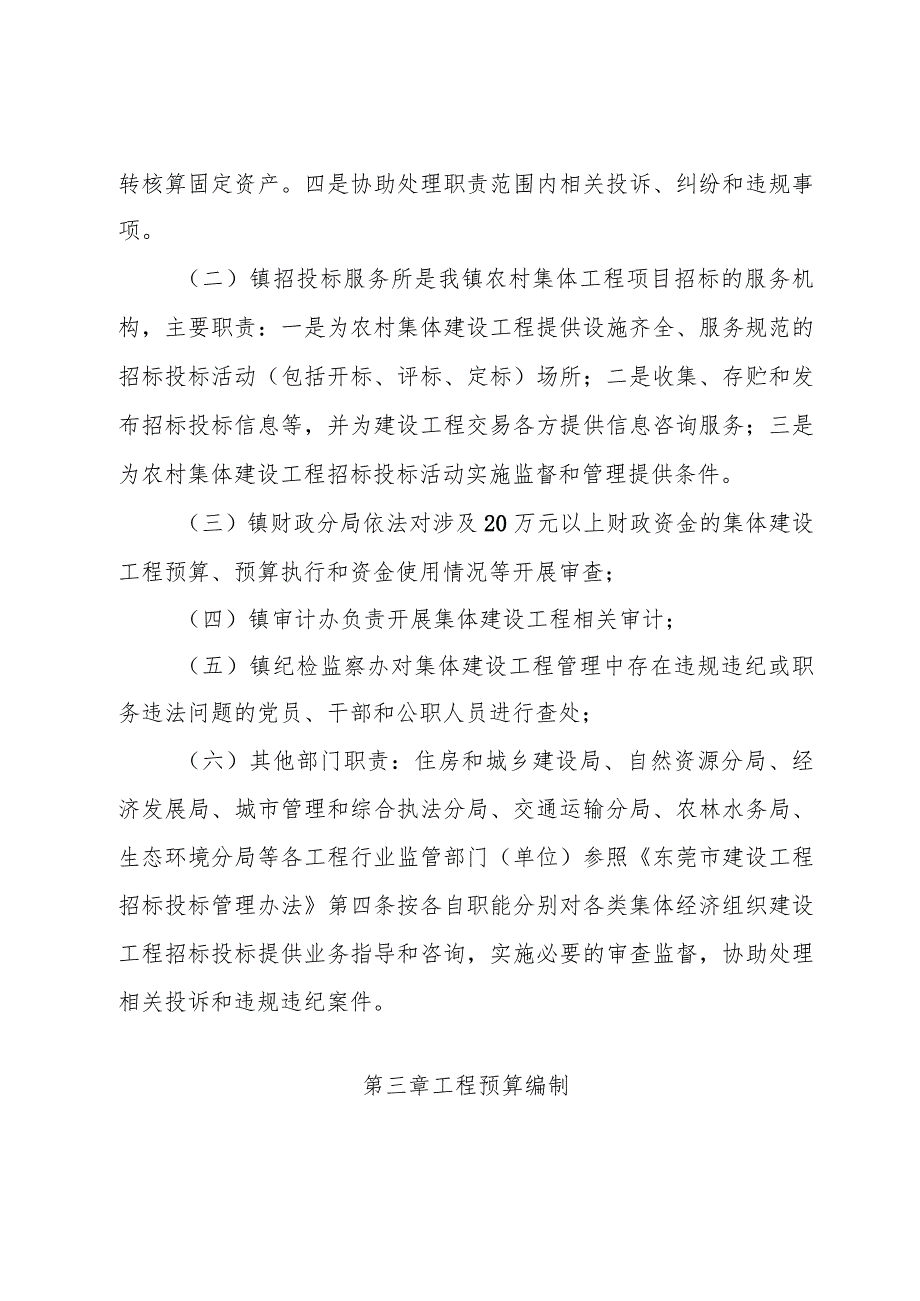 转核算固定资产。四是协助处理职责范围内相关投诉、纠纷和违规事项。

（二）镇招投标服务所是我镇农村集体工程项目招标的服务机构，主要职责：一是为农村集体建设工程提供设施齐全、服务规范的招标投标活动（包括开标、评标、定标）场所；二是收集、存贮和发布招标投标信息等，并为建设工程交易各方提供信息咨询服务；三是为农村集体建设工程招标投标活动实施监督和管理提供条件。

（三）镇财政分局依法对涉及20万元以上财政资金的集体建设工程预算、预算执行和资金使用情况等开展审查；

（四）镇审计办负责开展集体建设工程相关审计；

（五）镇纪检监察办对集体建设工程管理中存在违规违纪或职务违法问题的党员、干部和公职人员进行查处；

（六）其他部门职责：住房和城乡建设局、自然资源分局、经济发展局、城市管理和综合执法分局、交通运输分局、农林水务局、生态环境分局等各工程行业监管部门（单位）参照《东莞市建设工程招标投标管理办法》第四条按各自职能分别对各类集体经济组织建设工程招标投标提供业务指导和咨询，实施必要的审查监督，协助处理相关投诉和违规违纪案件。

第三章工程预算编制